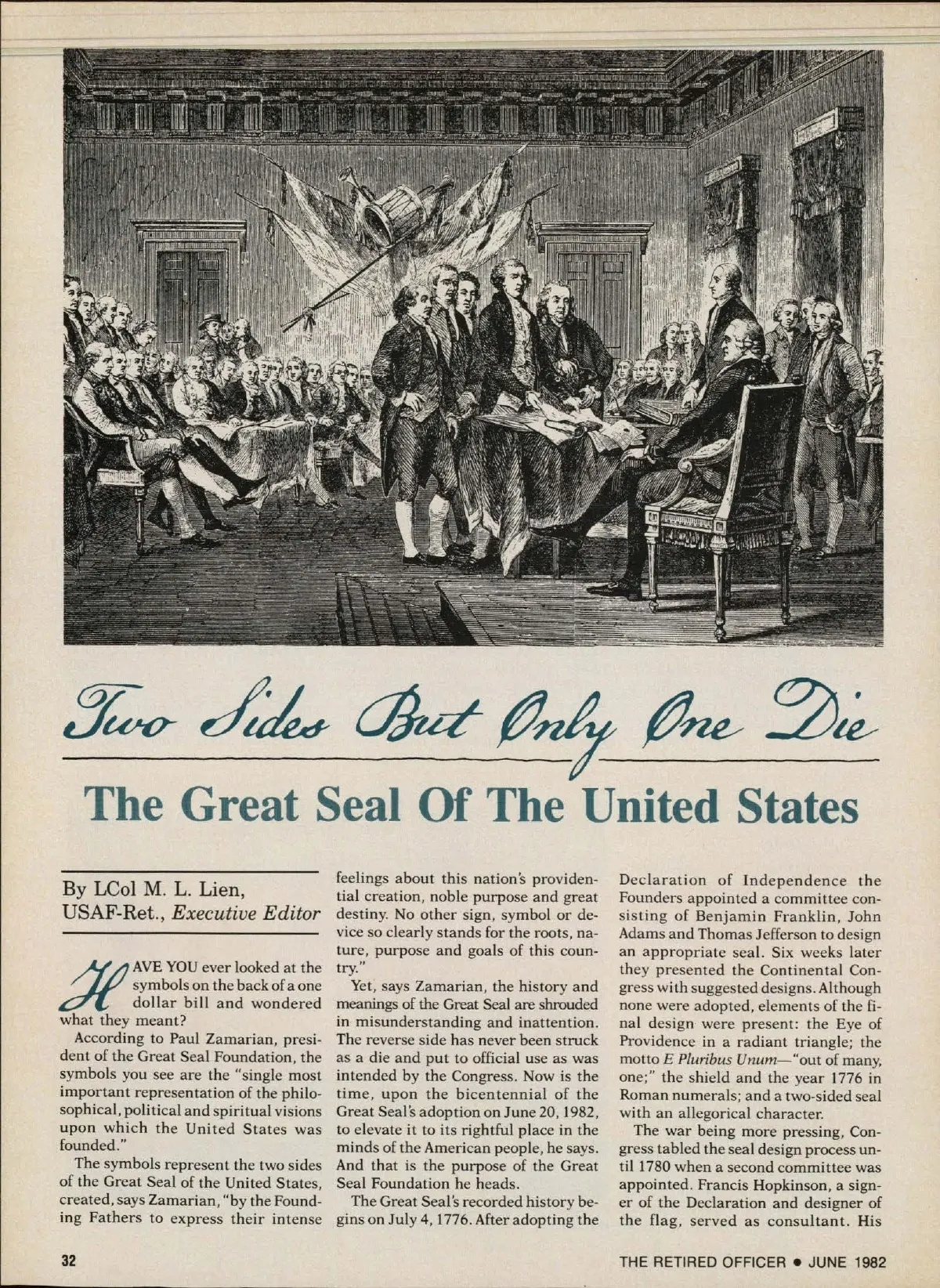 Two Sides But Only One Die

The Great Seal Of The United States

By LCol M. L. Lien, USAF-Ret., Executive Editor

HAVE YOU ever looked at the symbols on the back of a one dollar bill and wondered what they meant?

According to Paul Zamarian, president of the Great Seal Foundation, the symbols you see are the "single most important representation of the philosophical, political and spiritual visions upon which the United States was founded."

The symbols represent the two sides of the Great Seal of the United States, created, says Zamarian, "by the Founding Fathers to express their intense feelings about this nation's providential creation, noble purpose and great destiny. No other sign, symbol or device so clearly stands for the roots, nature, purpose and goals of this country."

Yet, says Zamarian, the history and meanings of the Great Seal are shrouded in misunderstanding and inattention. The reverse side has never been struck as a die and put to official use as was intended by the Congress. Now is the time, upon the bicentennial of the Great Seal's adoption on June 20, 1982, to elevate it to its rightful place in the minds of the American people, he says. And that is the purpose of the Great Seal Foundation he heads.

The Great Seal's recorded history begins on July 4, 1776. After adopting the Declaration of Independence the Founders appointed a committee consisting of Benjamin Franklin, John Adams and Thomas Jefferson to design an appropriate seal. Six weeks later they presented the Continental Congress with suggested designs. Although none were adopted, elements of the final design were present: the Eye of Providence in a radiant triangle; the motto E Pluribus Unum—"out of many, one;" the shield and the year 1776 in Roman numerals; and a two-sided seal with an allegorical character.

The war being more pressing, Congress tabled the seal design process until 1780 when a second committee was appointed. Francis Hopkinson, a signer of the Declaration and designer of the flag, served as consultant. His

32

THE RETIRED OFFICER • JUNE 1982